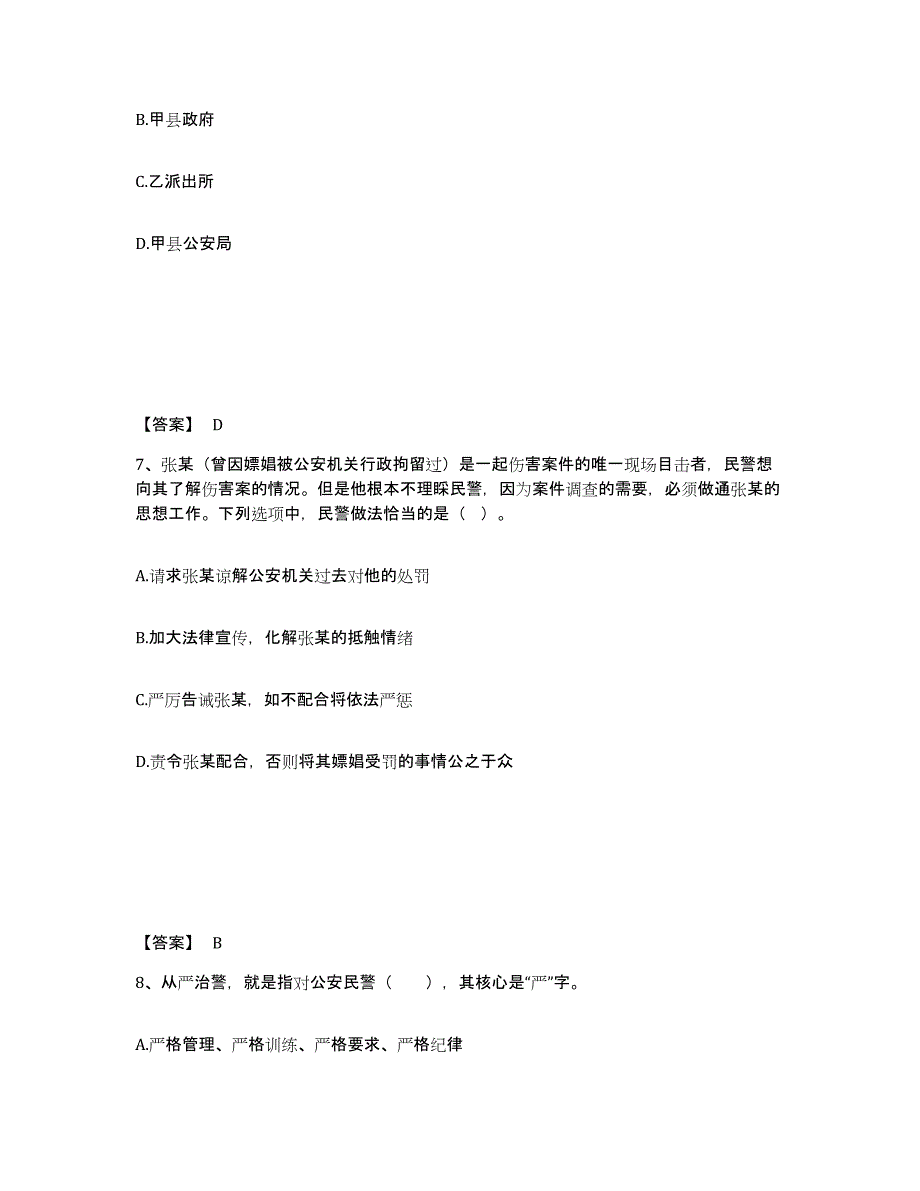 B.甲县政府

C.乙派出所

D.甲县公安局

【答案】 D

7、张某（曾因嫖娼被公安机关行政拘留过）是一起伤害案件的唯一现场目击者，民警想向其了解伤害案的情况。但是他根本不理睬民警，因为案件调查的需要，必须做通张某的思想工作。下列选项中，民警做法恰当的是（ ）。

A.请求张某谅解公安机关过去对他的处罚

B.加大法律宣传，化解张某的抵触情绪

C.严厉告诫张某，如不配合将依法严惩

D.责令张某配合，否则将其嫖娼受罚的事情公之于众

【答案】 B

8、从严治警，就是指对公安民警（　　），其核心是“严”字。

A.严格管理、严格训练、严格要求、严格纪律